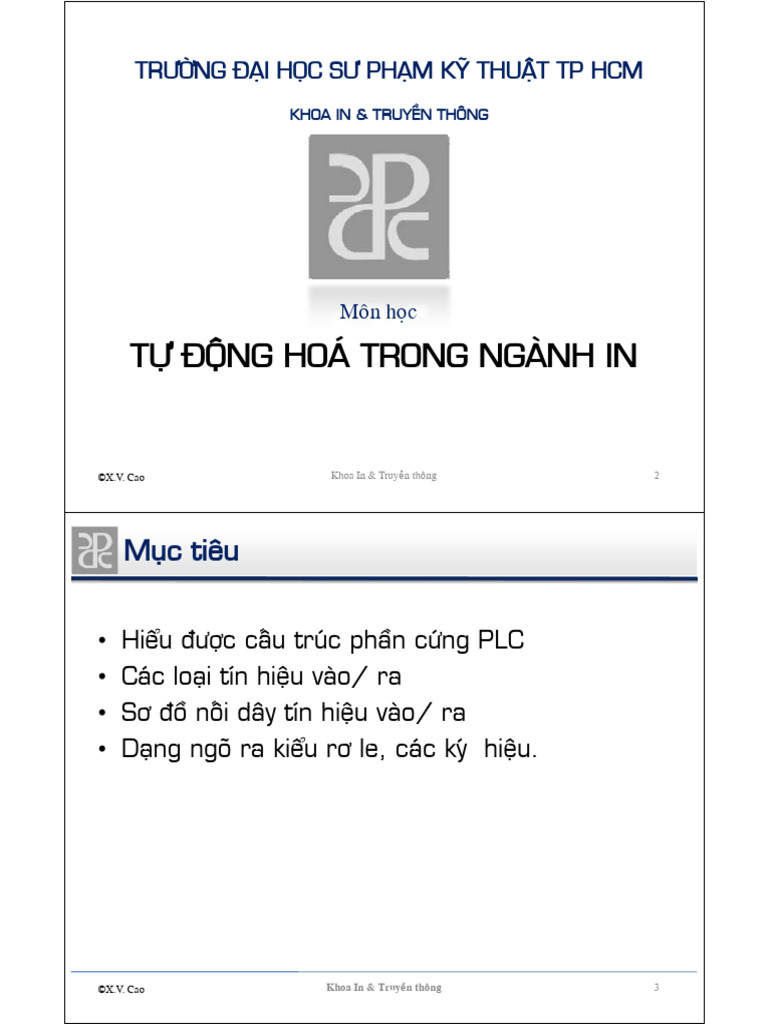 TRƯỜNG ĐẠI HỌC SƯ PHẠM KỸ THUẬT TP HCM

KHOA IN & TRUYỀN THÔNG

Môn học

TỰ ĐỘNG HOÁ TRONG NGÀNH IN

©X.V. Cao

Khoa In & Truyền thông

2

Mục tiêu

• Hiểu được cấu trúc phần cứng PLC
• Các loại tín hiệu vào/ ra
• Sơ đồ nối dây tín hiệu vào/ ra
• Dạng ngõ ra kiểu rơ le, các ký hiệu.

©X.V. Cao

Khoa In & Truyền thông

3